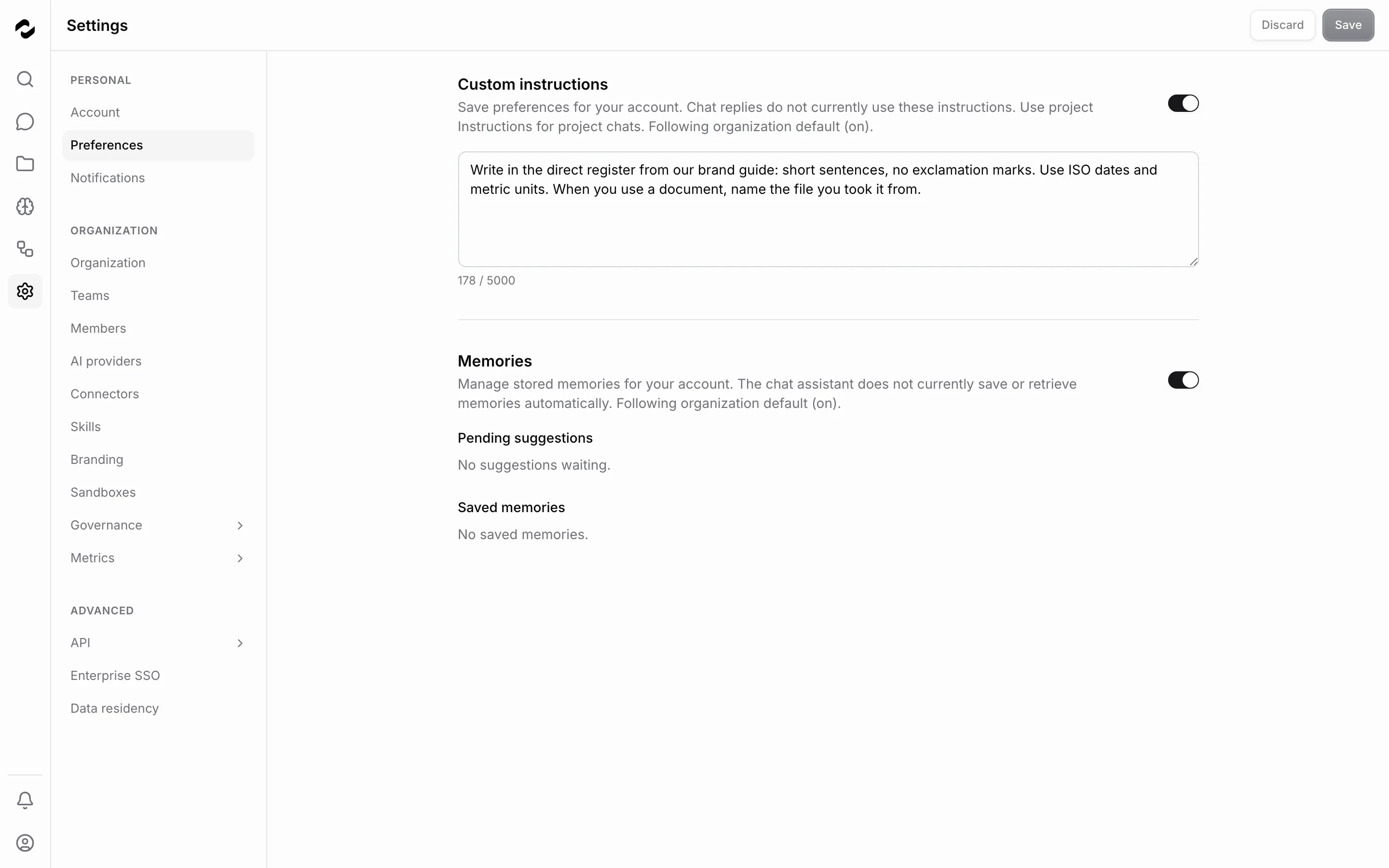 Settings

Discard Save

PERSONAL
Account
Preferences
Notifications

ORGANIZATION
Organization
Teams
Members
AI providers
Connectors
Skills
Branding
Sandboxes
Governance
Metrics

ADVANCED
API
Enterprise SSO
Data residency

Custom instructions
Save preferences for your account. Chat replies do not currently use these instructions. Use project Instructions for project chats. Following organization default (on).

Write in the direct register from our brand guide: short sentences, no exclamation marks. Use ISO dates and metric units. When you use a document, name the file you took it from.

178 / 5000

Memories
Manage stored memories for your account. The chat assistant does not currently save or retrieve memories automatically. Following organization default (on).

Pending suggestions
No suggestions waiting.

Saved memories
No saved memories.